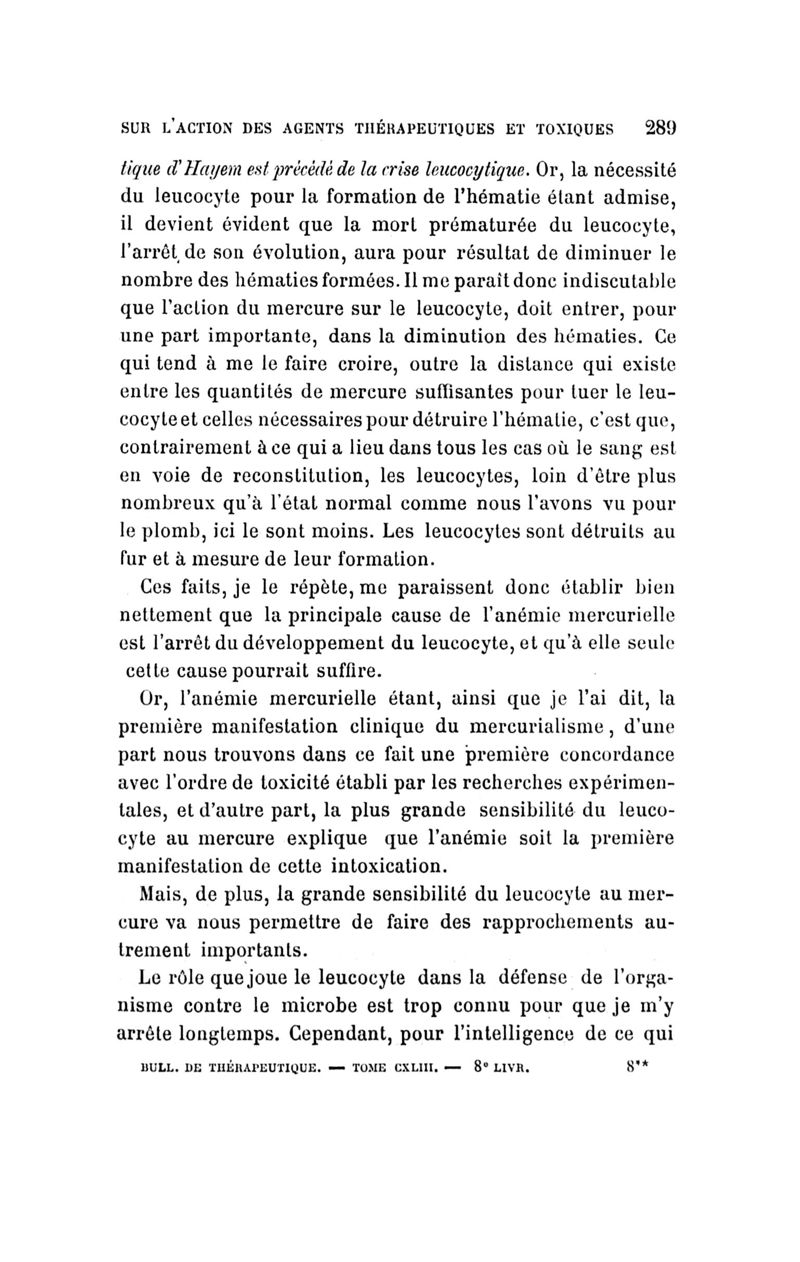 SUR L'ACTION DES AGENTS THÉRAPEUTIQUES ET TOXIQUES 289

tique d'Hayem est précédé de la crise leucocytique. Or, la nécessité du leucocyte pour la formation de l'hématie étant admise, il devient évident que la mort prématurée du leucocyte, l'arrêt de son évolution, aura pour résultat de diminuer le nombre des hématies formées. Il me paraît donc indiscutable que l'action du mercure sur le leucocyte, doit entrer, pour une part importante, dans la diminution des hématies. Ce qui tend à me le faire croire, outre la distance qui existe entre les quantités de mercure suffisantes pour tuer le leucocyte et celles nécessaires pour détruire l'hématie, c'est que, contrairement à ce qui a lieu dans tous les cas où le sang est en voie de reconstitution, les leucocytes, loin d'être plus nombreux qu'à l'état normal comme nous l'avons vu pour le plomb, ici le sont moins. Les leucocytes sont détruits au fur et à mesure de leur formation.

Ces faits, je le répète, me paraissent donc établir bien nettement que la principale cause de l'anémie mercurielle est l'arrêt du développement du leucocyte, et qu'à elle seule cette cause pourrait suffire.

Or, l'anémie mercurielle étant, ainsi que je l'ai dit, la première manifestation clinique du mercurialisme, d'une part nous trouvons dans ce fait une première concordance avec l'ordre de toxicité établi par les recherches expérimentales, et d'autre part, la plus grande sensibilité du leucocyte au mercure explique que l'anémie soit la première manifestation de cette intoxication.

Mais, de plus, la grande sensibilité du leucocyte au mercure va nous permettre de faire des rapprochements autrement importants.

Le rôle que joue le leucocyte dans la défense de l'organisme contre le microbe est trop connu pour que je m'y arrête longtemps. Cependant, pour l'intelligence de ce qui

BULL. DE THÉRAPEUTIQUE. — TOME CXLIII. — 8e LIVR. 8**